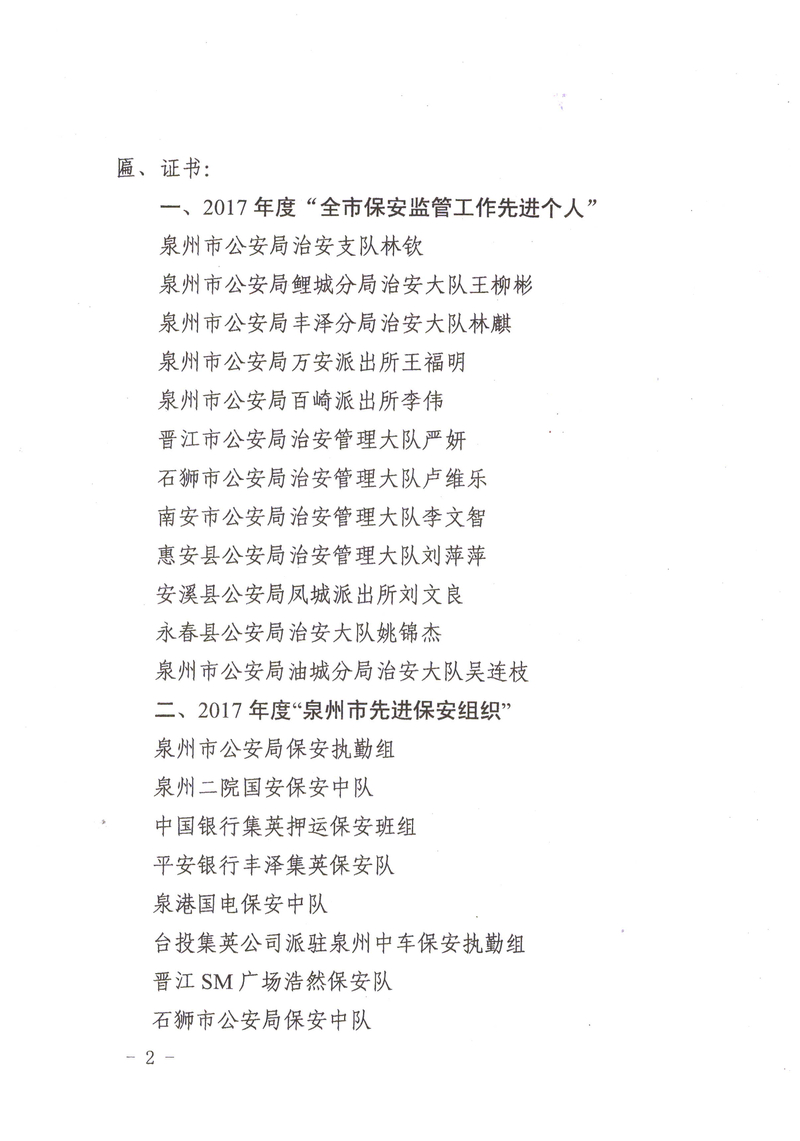 匾、证书：

一、2017 年度“全市保安监管工作先进个人”

泉州市公安局治安支队林钦

泉州市公安局鲤城分局治安大队王柳彬

泉州市公安局丰泽分局治安大队林麒

泉州市公安局万安派出所王福明

泉州市公安局百崎派出所李伟

晋江市公安局治安管理大队严妍

石狮市公安局治安管理大队卢维乐

南安市公安局治安管理大队李文智

惠安县公安局治安管理大队刘萍萍

安溪县公安局凤城派出所刘文良

永春县公安局治安大队姚锦杰

泉州市公安局油城分局治安大队吴连枝

二、2017 年度“泉州市先进保安组织”

泉州市公安局保安执勤组

泉州二院国安保安中队

中国银行集英押运保安班组

平安银行丰泽集英保安队

泉港国电保安中队

台投集英公司派驻泉州中车保安执勤组

晋江 SM 广场浩然保安队

石狮市公安局保安中队

－ 2 －